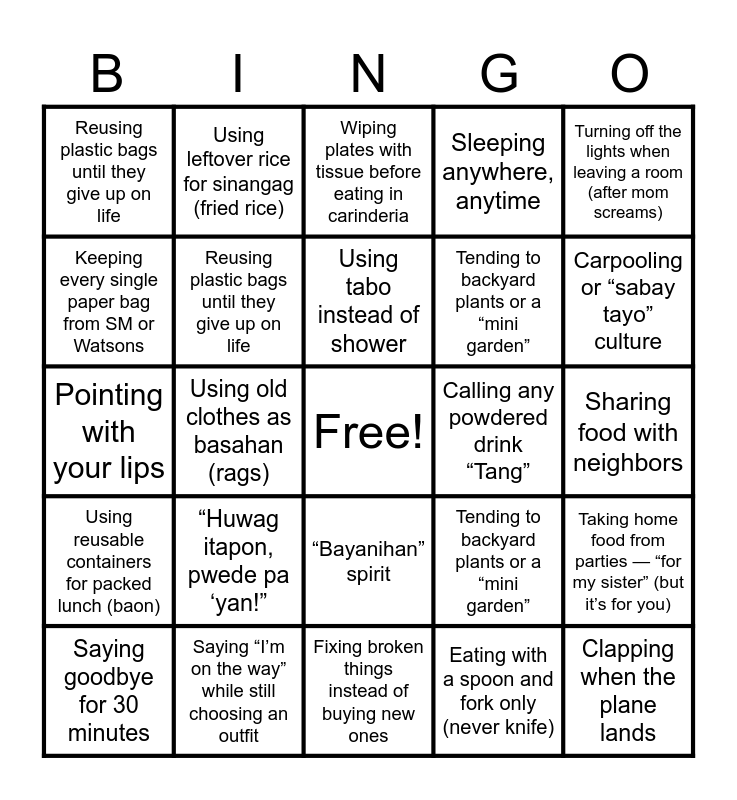 | B | I | N | G | O |
|---|---|---|---|---|
| Reusing plastic bags until they give up on life | Using leftover rice for sinangag (fried rice) | Wiping plates with tissue before eating in carinderia | Sleeping anywhere, anytime | Turning off the lights when leaving a room (after mom screams) |
| Keeping every single paper bag from SM or Watsons | Reusing plastic bags until they give up on life | Using tabo instead of shower | Tending to backyard plants or a “mini garden” | Carpooling or “sabay tayo” culture |
| Pointing with your lips | Using old clothes as basahan (rags) | Free! | Calling any powdered drink “Tang” | Sharing food with neighbors |
| Using reusable containers for packed lunch (baon) | “Huwag itapon, pwede pa ‘yan!” | “Bayanihan” spirit | Tending to backyard plants or a “mini garden” | Taking home food from parties — “for my sister” (but it’s for you) |
| Saying goodbye for 30 minutes | Saying “I’m on the way” while still choosing an outfit | Fixing broken things instead of buying new ones | Eating with a spoon and fork only (never knife) | Clapping when the plane lands |